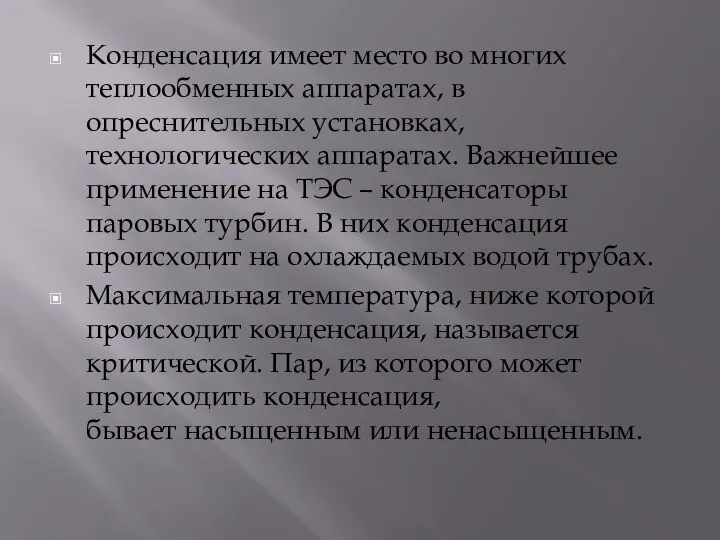 Конденсация имеет место во многих теплообменных аппаратах, в опреснительных установках, технологических аппаратах. Важнейшее применение на ТЭС – конденсаторы паровых турбин. В них конденсация происходит на охлаждаемых водой трубах.

Максимальная температура, ниже которой происходит конденсация, называется критической. Пар, из которого может происходить конденсация, бывает насыщенным или ненасыщенным.